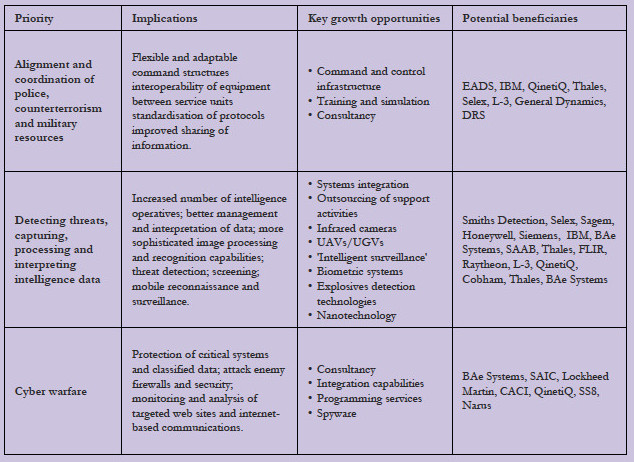 | Priority | Implications | Key growth opportunities | Potential beneficiaries |
|---|---|---|---|
| Alignment and coordination of police, counterterrorism and military resources | Flexible and adaptable command structures interoperability of equipment between service units standardisation of protocols improved sharing of information. | • Command and control infrastructure • Training and simulation • Consultancy | EADS, IBM, QinetiQ, Thales, Selex, L-3, General Dynamics, DRS |
| Detecting threats, capturing, processing and interpreting intelligence data | Increased number of intelligence operatives; better management and interpretation of data; more sophisticated image processing and recognition capabilities; threat detection; screening; mobile reconnaissance and surveillance. | • Systems integration • Outsourcing of support activities • Infrared cameras • UAVs/UGVs • 'Intelligent surveillance' • Biometric systems • Explosives detection technologies • Nanotechnology | Smiths Detection, Selex, Sagem, Honeywell, Siemens, IBM, BAe Systems, SAAB, Thales, FLIR, Raytheon, L-3, QinetiQ, Cobham, Thales, BAe Systems |
| Cyber warfare | Protection of critical systems and classified data; attack enemy firewalls and security; monitoring and analysis of targeted web sites and internet-based communications. | • Consultancy • Integration capabilities • Programming services • Spyware | BAe Systems, SAIC, Lockheed Martin, CACI, QinetiQ, SS8, Narus |